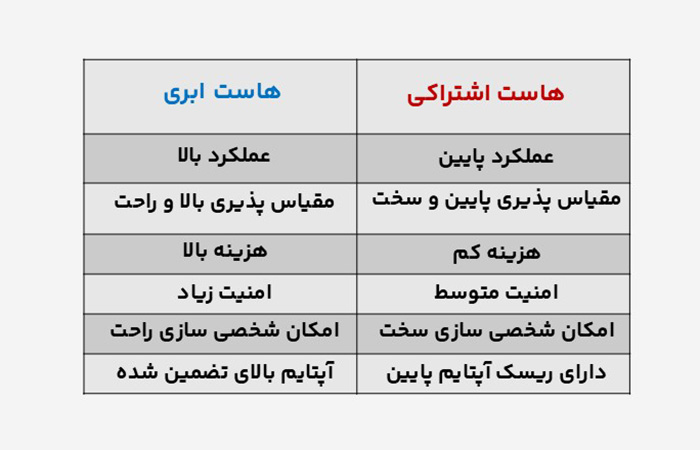 | هاست اشتراکی | هاست ابری |
|---|---|
| عملکرد پایین | عملکرد بالا |
| مقیاس پذیری پایین و سخت | مقیاس پذیری بالا و راحت |
| هزینه کم | هزینه بالا |
| امنیت متوسط | امنیت زیاد |
| امکان شخصی سازی سخت | امکان شخصی سازی راحت |
| دارای ریسک آپتایم پایین | آپتایم بالای تضمین شده |